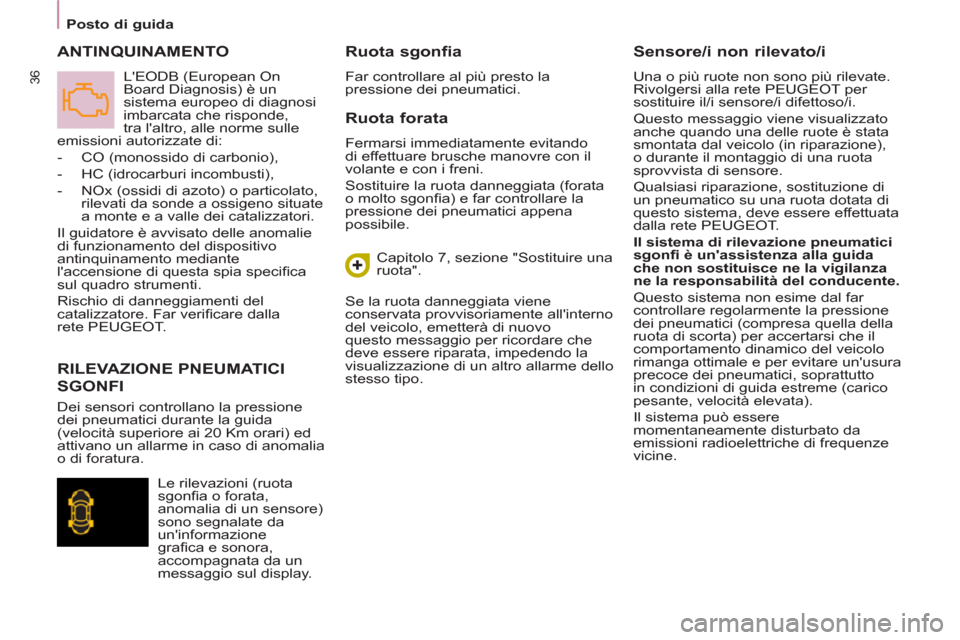 Posto di guida

36

ANTINQUINAMENTO

L'EODB (European On Board Diagnosis) è un sistema europeo di diagnosi imbarcata che risponde, tra l'altro, alle norme sulle emissioni autorizzate di:

- CO (monossido di carbonio),
- HC (idrocarburi incombusti),
- NOx (ossidi di azoto) o particolato, rilevati da sonde a ossigeno situate a monte e a valle dei catalizzatori.

Il guidatore è avvisato delle anomalie di funzionamento del dispositivo antinquinamento mediante l'accensione di questa spia specifica sul quadro strumenti.

Rischio di danneggiamenti del catalizzatore. Far verificare dalla rete PEUGEOT.

RILEVAZIONE PNEUMATICI SGONFI

Dei sensori controllano la pressione dei pneumatici durante la guida (velocità superiore ai 20 Km orari) ed attivano un allarme in caso di anomalia o di foratura.

Le rilevazioni (ruota sgonfia o forata, anomalia di un sensore) sono segnalate da un'informazione grafica e sonora, accompagnata da un messaggio sul display.

Ruota sgonfia

Far controllare al più presto la pressione dei pneumatici.

Ruota forata

Fermarsi immediatamente evitando di effettuare brusche manovre con il volante e con i freni.

Sostituire la ruota danneggiata (forata o molto sgonfia) e far controllare la pressione dei pneumatici appena possibile.

Capitolo 7, sezione "Sostituire una ruota".

Se la ruota danneggiata viene conservata provvisoriamente all'interno del veicolo, emetterà di nuovo questo messaggio per ricordare che deve essere riparata, impedendo la visualizzazione di un altro allarme dello stesso tipo.

Sensore/i non rilevato/i

Una o più ruote non sono più rilevate. Rivolgersi alla rete PEUGEOT per sostituire il/i sensore/i difettoso/i.

Questo messaggio viene visualizzato anche quando una delle ruote è stata smontata dal veicolo (in riparazione), o durante il montaggio di una ruota sprovvista di sensore.

Qualsiasi riparazione, sostituzione di un pneumatico su una ruota dotata di questo sistema, deve essere effettuata dalla rete PEUGEOT.

Il sistema di rilevazione pneumatici sgonfi è un'assistenza alla guida che non sostituisce ne la vigilanza ne la responsabilità del conducente.

Questo sistema non esime dal far controllare regolarmente la pressione dei pneumatici (compresa quella della ruota di scorta) per accertarsi che il comportamento dinamico del veicolo rimanga ottimale e per evitare un'usura precoce dei pneumatici, soprattutto in condizioni di guida estreme (carico pesante, velocità elevata).

Il sistema può essere momentaneamente disturbato da emissioni radioelettriche di frequenze vicine.

carmanualsonline.info